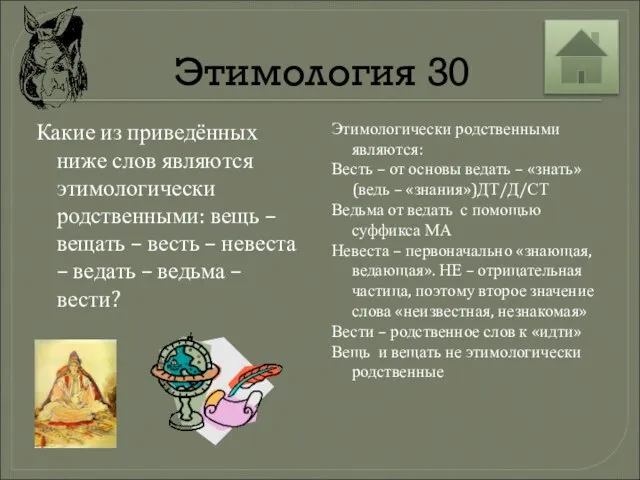 Этимология 30

Какие из приведённых ниже слов являются этимологически родственными: вещь – вещать – весть – невеста – ведать – ведьма – вести?

Этимологически родственными являются:

Весть – от основы ведать – «знать» (ведь – «знания»)ДТ/Д/СТ

Ведьма от ведать с помощью суффикса МА

Невеста – первоначально «знающая, ведающая». НЕ – отрицательная частица, поэтому второе значение слова «неизвестная, незнакомая»

Вести – родственное слов к «идти»

Вещь и вещать не этимологически родственные